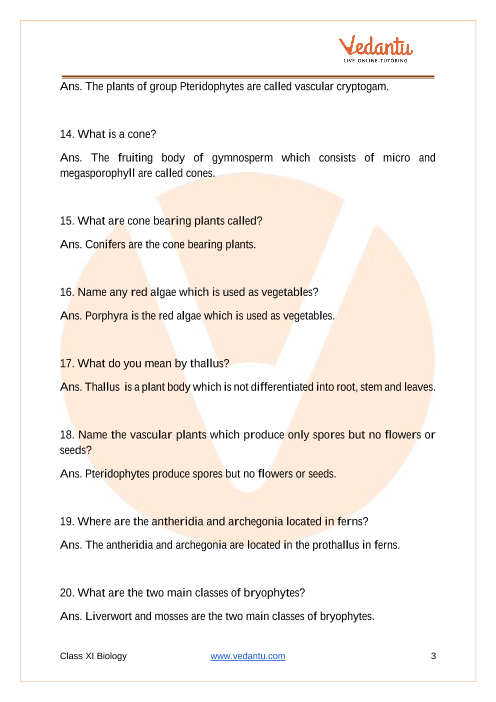 Vedantu
LIVE ONLINE TUTORING

Ans. The plants of group Pteridophytes are called vascular cryptogam.

14. What is a cone?

Ans. The fruiting body of gymnosperm which consists of micro and megasporophyll are called cones.

15. What are cone bearing plants called?

Ans. Conifers are the cone bearing plants.

16. Name any red algae which is used as vegetables?

Ans. Porphyra is the red algae which is used as vegetables.

17. What do you mean by thallus?

Ans. Thallus is a plant body which is not differentiated into root, stem and leaves.

18. Name the vascular plants which produce only spores but no flowers or seeds?

Ans. Pteridophytes produce spores but no flowers or seeds.

19. Where are the antheridia and archegonia located in ferns?

Ans. The antheridia and archegonia are located in the prothallus in ferns.

20. What are the two main classes of bryophytes?

Ans. Liverwort and mosses are the two main classes of bryophytes.

Class XI Biology www.vedantu.com 3